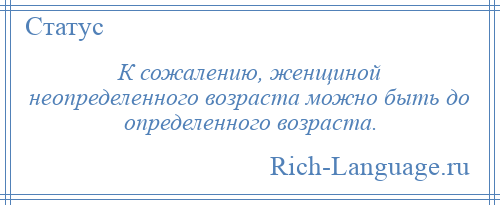 Статус

К сожалению, женщиной неопределенного возраста можно быть до определенного возраста.

Rich-Language.ru